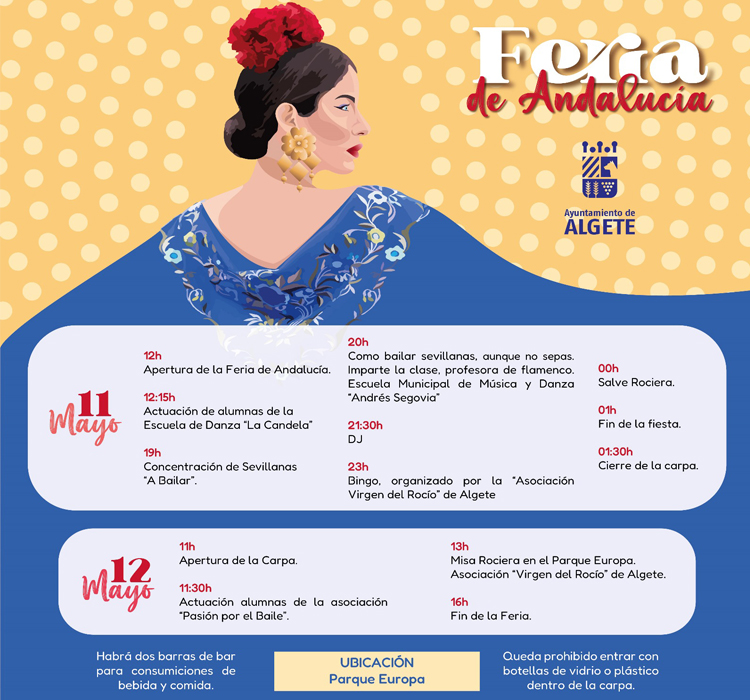 Feria
de Andalucía

Ayuntamiento de
ALGETE

11
Mayo

12h
Apertura de la Feria de Andalucía.

12:15h
Actuación de alumnas de la Escuela de Danza "La Candela"

19h
Concentración de Sevillanas "A Bailar".

20h
Como bailar sevillanas, aunque no sepas. Imparte la clase, profesora de flamenco. Escuela Municipal de Música y Danza "Andrés Segovia"

21:30h
DJ

23h
Bingo, organizado por la "Asociación Virgen del Rocío" de Algete

00h
Salve Rociera.

01h
Fin de la fiesta.

01:30h
Cierre de la carpa.

12
Mayo

11h
Apertura de la Carpa.

11:30h
Actuación alumnas de la asociación "Pasión por el Baile".

13h
Misa Rociera en el Parque Europa. Asociación "Virgen del Rocío" de Algete.

16h
Fin de la Feria.

Habrá dos barras de bar para consumiciones de bebida y comida.

UBICACIÓN
Parque Europa

Queda prohibido entrar con botellas de vidrio o plástico dentro de la carpa.